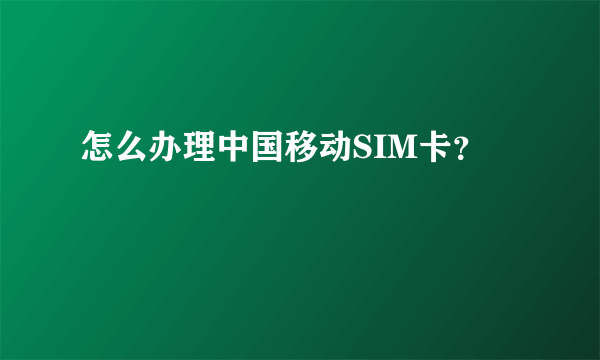 怎么办理中国移动SIM卡?